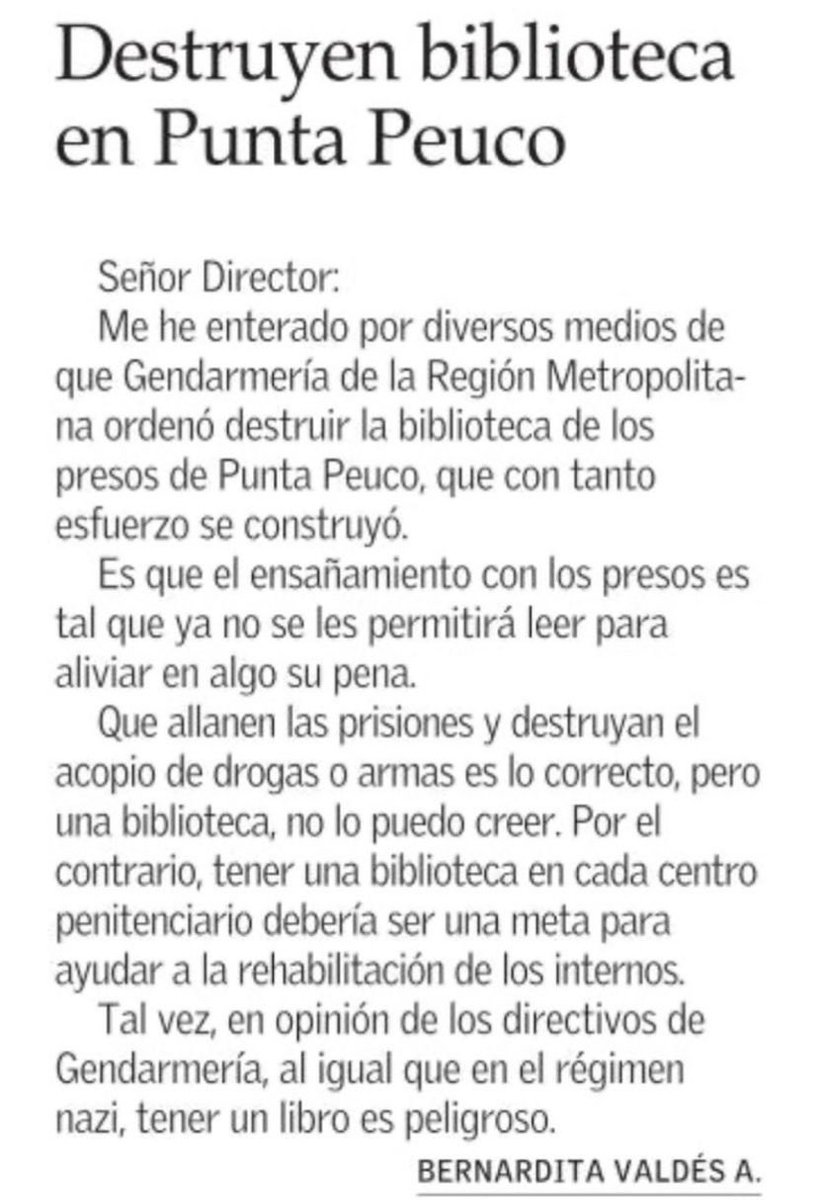 Destruyen biblioteca en Punta Peuco

Señor Director:

Me he enterado por diversos medios de que Gendarmería de la Región Metropolitana ordenó destruir la biblioteca de los presos de Punta Peuco, que con tanto esfuerzo se construyó.

Es que el ensañamiento con los presos es tal que ya no se les permitirá leer para aliviar en algo su pena.

Que allanen las prisiones y destruyan el acopio de drogas o armas es lo correcto, pero una biblioteca, no lo puedo creer. Por el contrario, tener una biblioteca en cada centro penitenciario debería ser una meta para ayudar a la rehabilitación de los internos.

Tal vez, en opinión de los directivos de Gendarmería, al igual que en el régimen nazi, tener un libro es peligroso.

BERNARDITA VALDÉS A.